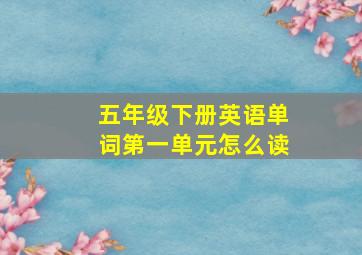 五年级下册英语单词第一单元怎么读